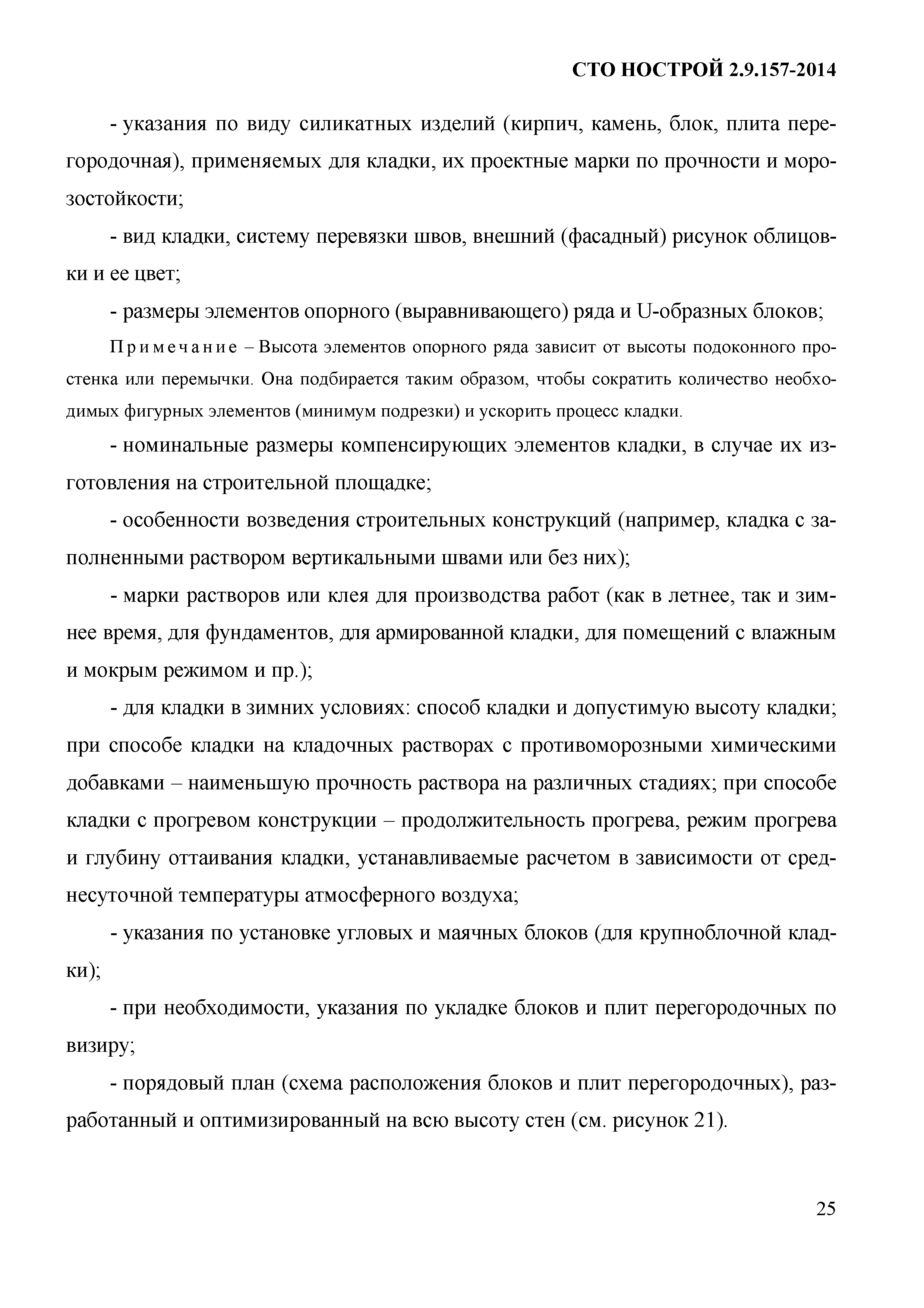 СТО НОСТРОЙ 2.9.157-2014

- указания по виду силикатных изделий (кирпич, камень, блок, плита перегородочная), применяемых для кладки, их проектные марки по прочности и морозостойкости;

- вид кладки, систему перевязки швов, внешний (фасадный) рисунок облицовки и ее цвет;

- размеры элементов опорного (выравнивающего) ряда и U-образных блоков;

Примечание – Высота элементов опорного ряда зависит от высоты подоконного простенка или перемычки. Она подбирается таким образом, чтобы сократить количество необходимых фигурных элементов (минимум подрезки) и ускорить процесс кладки.

- номинальные размеры компенсирующих элементов кладки, в случае их изготовления на строительной площадке;

- особенности возведения строительных конструкций (например, кладка с заполненными раствором вертикальными швами или без них);

- марки растворов или клея для производства работ (как в летнее, так и зимнее время, для фундаментов, для армированной кладки, для помещений с влажным и мокрым режимом и пр.);

- для кладки в зимних условиях: способ кладки и допустимую высоту кладки; при способе кладки на кладочных растворах с противоморозными химическими добавками – наименьшую прочность раствора на различных стадиях; при способе кладки с прогревом конструкции – продолжительность прогрева, режим прогрева и глубину оттаивания кладки, устанавливаемые расчетом в зависимости от среднесуточной температуры атмосферного воздуха;

- указания по установке угловых и маячных блоков (для крупноблочной кладки);

- при необходимости, указания по укладке блоков и плит перегородочных по визиру;

- порядовый план (схема расположения блоков и плит перегородочных), разработанный и оптимизированный на всю высоту стен (см. рисунок 21).

25